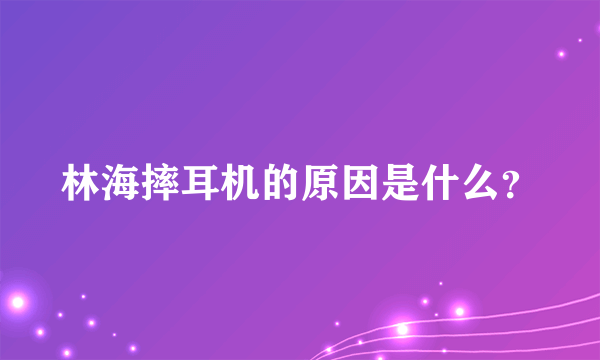 林海摔耳机的原因是什么?